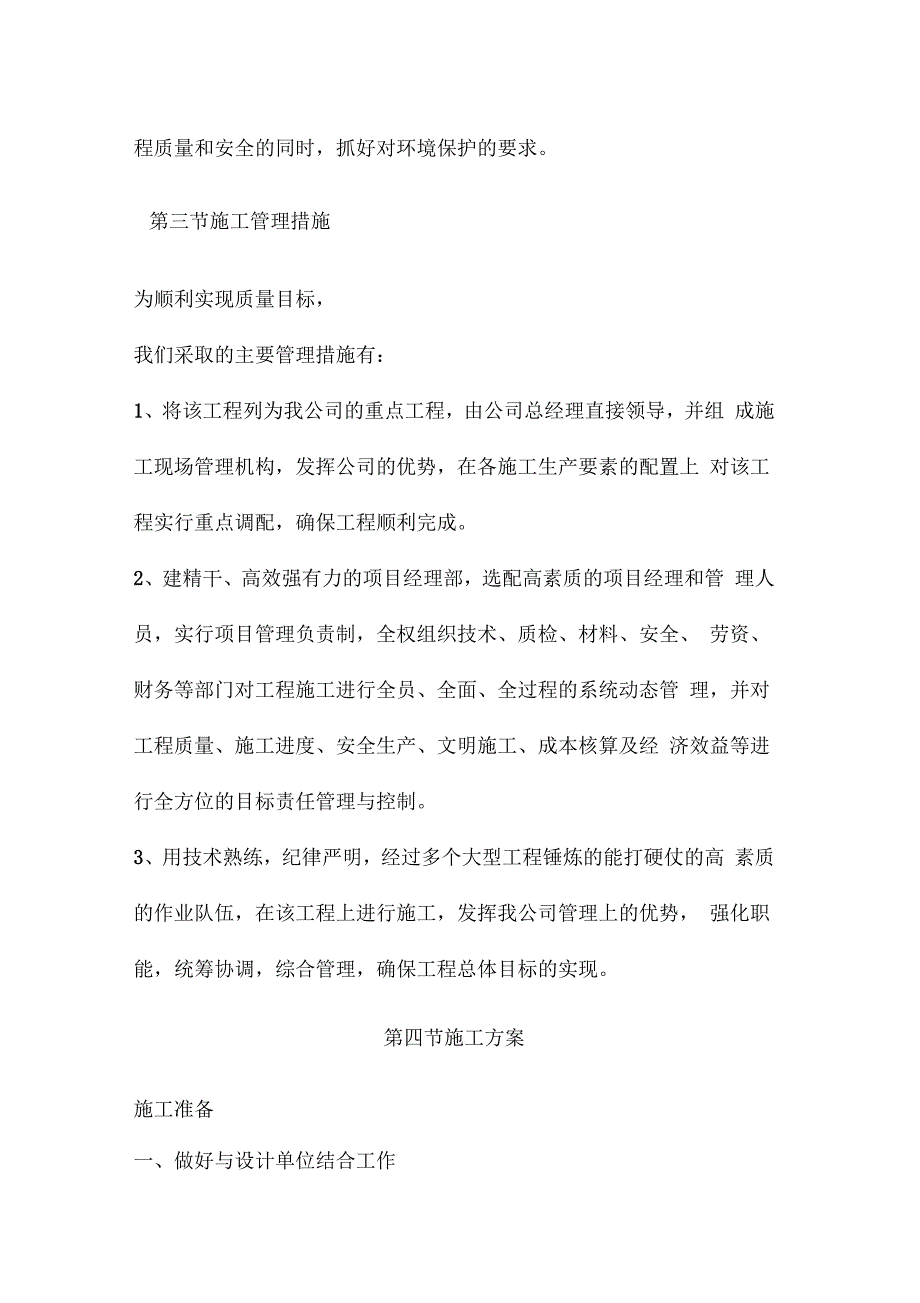 程质量和安全的同时，抓好对环境保护的要求。

第三节施工管理措施

为顺利实现质量目标，

我们采取的主要管理措施有：

1、将该工程列为我公司的重点工程，由公司总经理直接领导，并组 成施工现场管理机构，发挥公司的优势，在各施工生产要素的配置上 对该工程实行重点调配，确保工程顺利完成。

2、建精干、高效强有力的项目经理部，选配高素质的项目经理和管 理人员，实行项目管理负责制，全权组织技术、质检、材料、安全、 劳资、财务等部门对工程施工进行全员、全面、全过程的系统动态管 理，并对工程质量、施工进度、安全生产、文明施工、成本核算及经 济效益等进行全方位的目标责任管理与控制。

3、用技术熟练，纪律严明，经过多个大型工程锤炼的能打硬仗的高 素质的作业队伍，在该工程上进行施工，发挥我公司管理上的优势， 强化职能，统筹协调，综合管理，确保工程总体目标的实现。

第四节施工方案

施工准备

一、做好与设计单位结合工作